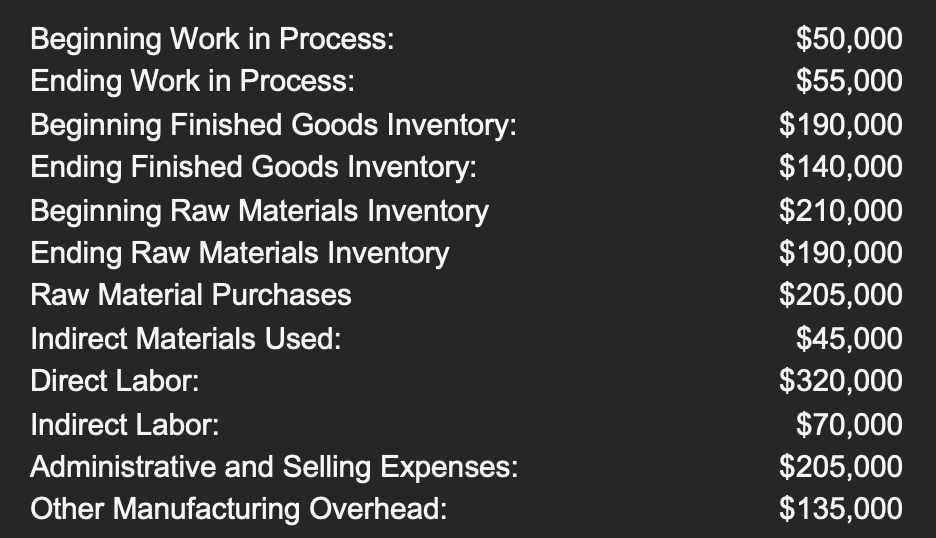 | | |
|---|---|
| Beginning Work in Process: | \$50,000 |
| Ending Work in Process: | \$55,000 |
| Beginning Finished Goods Inventory: | \$190,000 |
| Ending Finished Goods Inventory: | \$140,000 |
| Beginning Raw Materials Inventory | \$210,000 |
| Ending Raw Materials Inventory | \$190,000 |
| Raw Material Purchases | \$205,000 |
| Indirect Materials Used: | \$45,000 |
| Direct Labor: | \$320,000 |
| Indirect Labor: | \$70,000 |
| Administrative and Selling Expenses: | \$205,000 |
| Other Manufacturing Overhead: | \$135,000 |